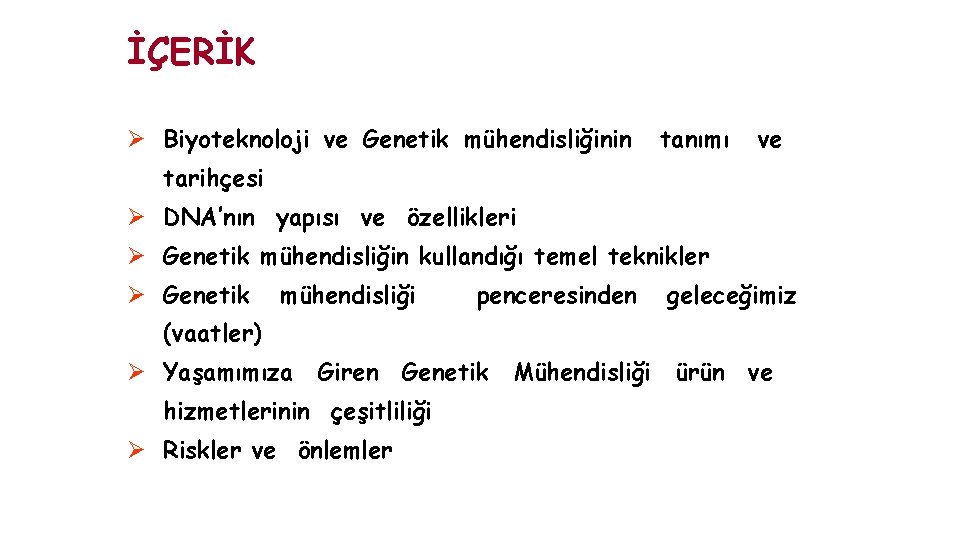 İÇERİK

➢ Biyoteknoloji ve Genetik mühendisliğinin tanımı ve tarihçesi
➢ DNA'nın yapısı ve özellikleri
➢ Genetik mühendisliğin kullandığı temel teknikler
➢ Genetik mühendisliği penceresinden geleceğimiz (vaatler)
➢ Yaşamımıza Giren Genetik Mühendisliği ürün ve hizmetlerinin çeşitliliği
➢ Riskler ve önlemler